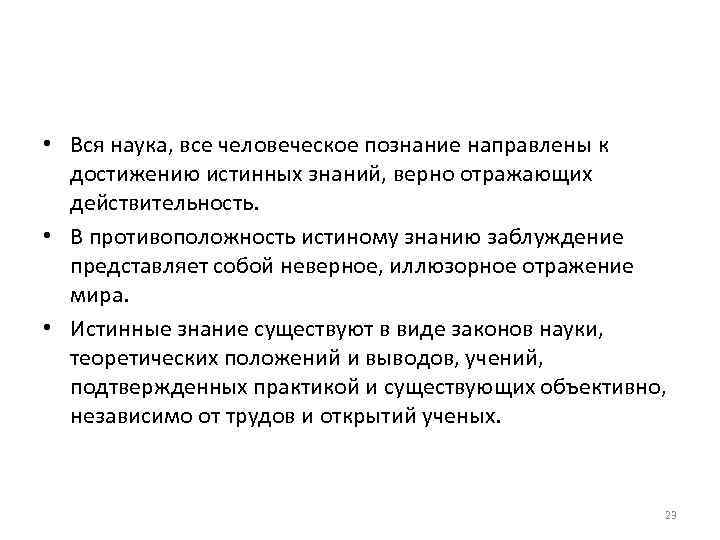 • Вся наука, все человеческое познание направлены к достижению истинных знаний, верно отражающих действительность.
• В противоположность истиному знанию заблуждение представляет собой неверное, иллюзорное отражение мира.
• Истинные знание существуют в виде законов науки, теоретических положений и выводов, учений, подтвержденных практикой и существующих объективно, независимо от трудов и открытий ученых.

23